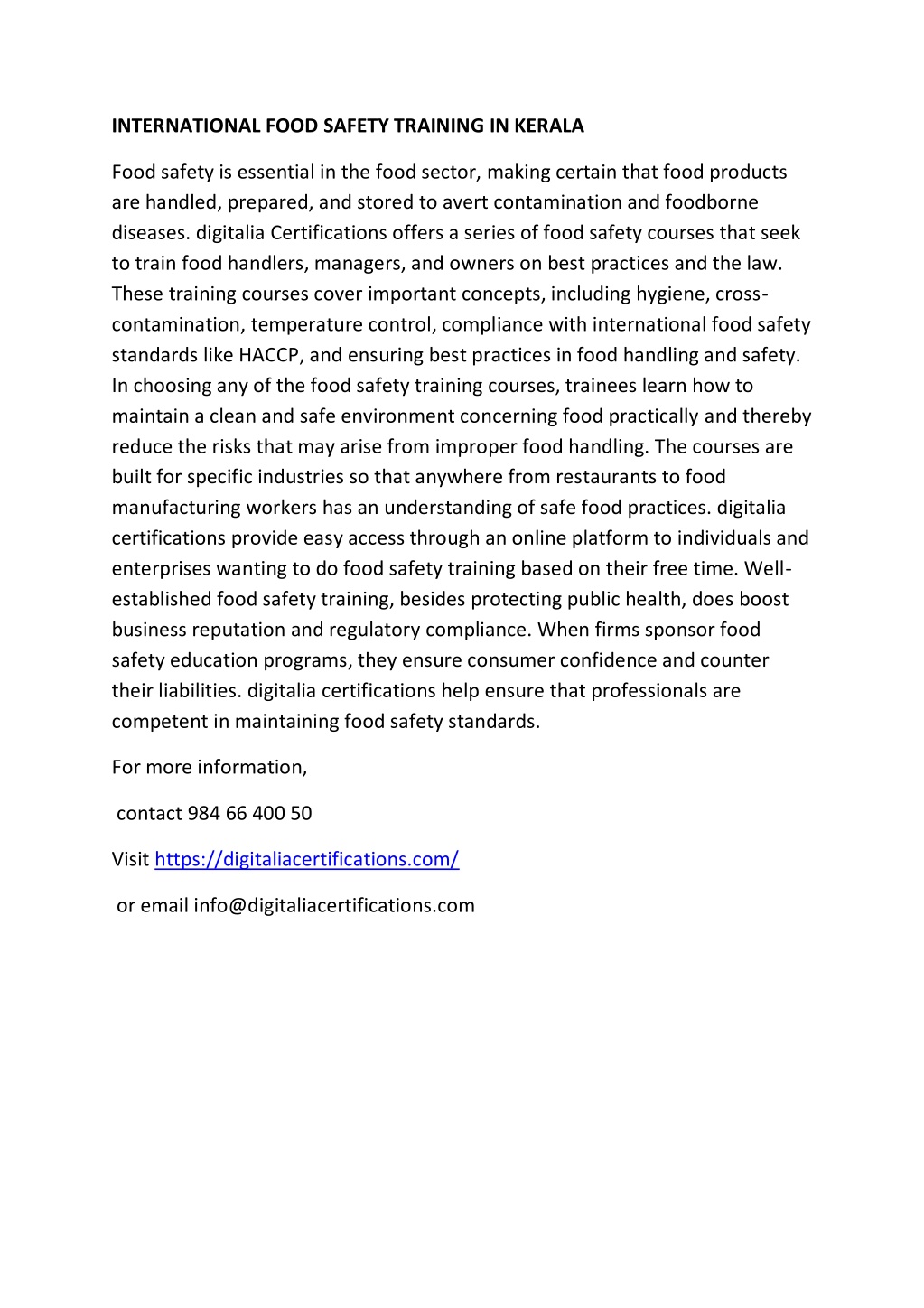 INTERNATIONAL FOOD SAFETY TRAINING IN KERALA

Food safety is essential in the food sector, making certain that food products are handled, prepared, and stored to avert contamination and foodborne diseases. digitalia Certifications offers a series of food safety courses that seek to train food handlers, managers, and owners on best practices and the law. These training courses cover important concepts, including hygiene, cross-contamination, temperature control, compliance with international food safety standards like HACCP, and ensuring best practices in food handling and safety. In choosing any of the food safety training courses, trainees learn how to maintain a clean and safe environment concerning food practically and thereby reduce the risks that may arise from improper food handling. The courses are built for specific industries so that anywhere from restaurants to food manufacturing workers has an understanding of safe food practices. digitalia certifications provide easy access through an online platform to individuals and enterprises wanting to do food safety training based on their free time. Well-established food safety training, besides protecting public health, does boost business reputation and regulatory compliance. When firms sponsor food safety education programs, they ensure consumer confidence and counter their liabilities. digitalia certifications help ensure that professionals are competent in maintaining food safety standards.

For more information,

contact 984 66 400 50

Visit https://digitaliacertifications.com/

or email info@digitaliacertifications.com